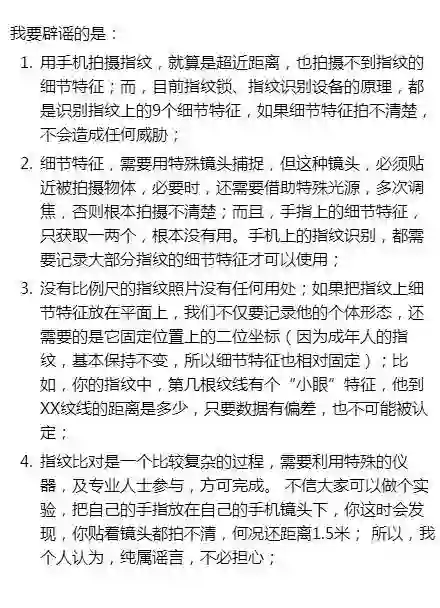 我要辟谣的是：

1. 用手机拍摄指纹，就算是超近距离，也拍摄不到指纹的细节特征；而，目前指纹锁、指纹识别设备的原理，都是识别指纹上的9个细节特征，如果细节特征拍不清楚，不会造成任何威胁；

2. 细节特征，需要用特殊镜头捕捉，但这种镜头，必须贴近被拍摄物体，必要时，还需要借助特殊光源，多次调焦，否则根本拍摄不清楚；而且，手指上的细节特征，只获取一两个，根本没有用。手机上的指纹识别，都需要记录大部分指纹的细节特征才可以使用；

3. 没有比例尺的指纹照片没有任何用处；如果把指纹上细节特征放在平面上，我们不仅要记录他的个体形态，还需要的是它固定位置上的二位坐标（因为成年人的指纹，基本保持不变，所以细节特征也相对固定）；比如，你的指纹中，第几根纹线有个“小眼”特征，他到XX纹线的距离是多少，只要数据有偏差，也不可能被认定；

4. 指纹比对是一个比较复杂的过程，需要利用特殊的仪器，及专业人士参与，方可完成。 不信大家可以做个实验，把自己的手指放在自己的手机镜头下，你这时会发现，你贴着镜头都拍不清，何况还距离1.5米； 所以，我个人认为，纯属谣言，不必担心；